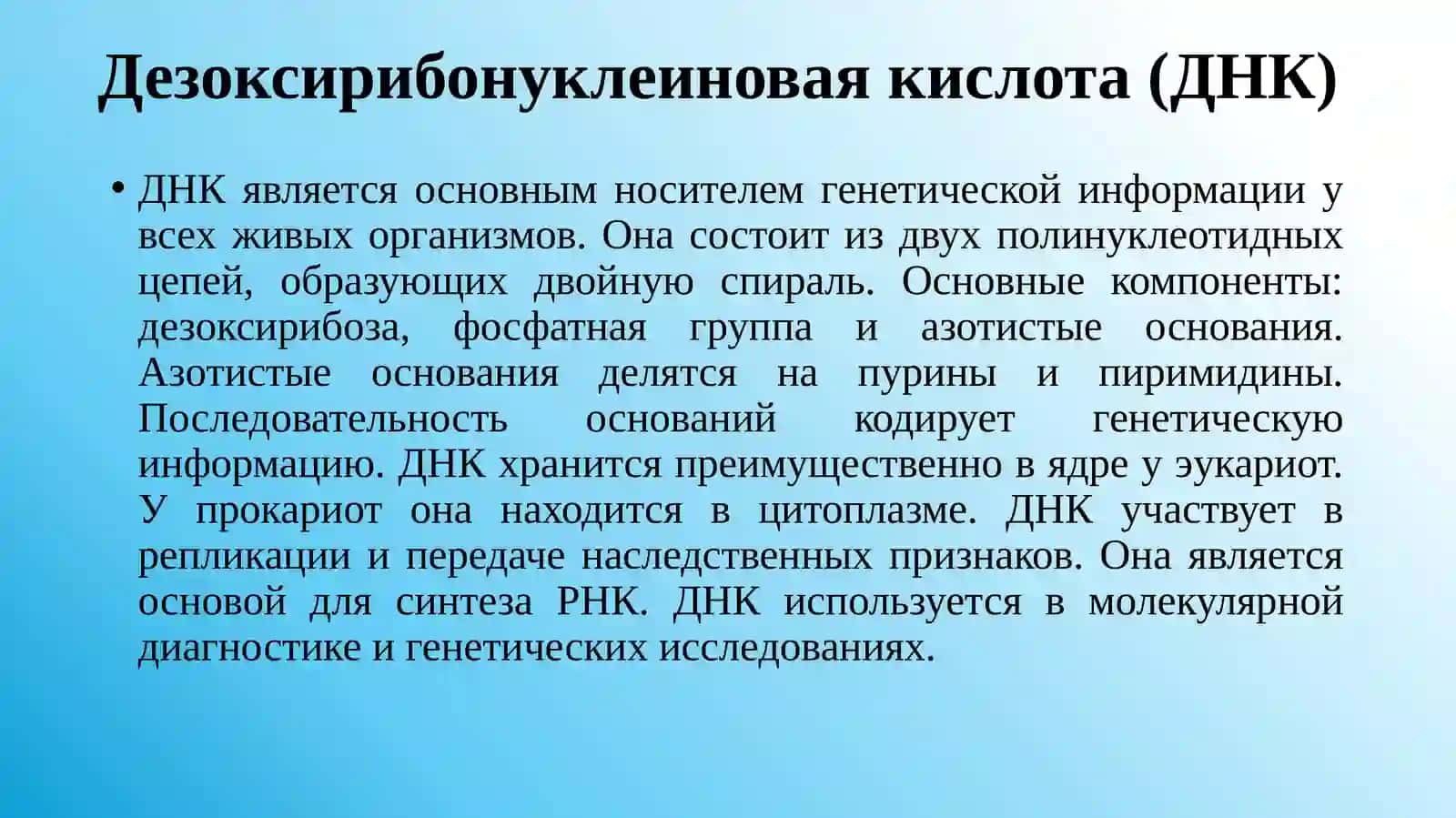 Дезоксирибонуклеиновая кислота (ДНК)

• ДНК является основным носителем генетической информации у всех живых организмов. Она состоит из двух полинуклеотидных цепей, образующих двойную спираль. Основные компоненты: дезоксирибоза, фосфатная группа и азотистые основания. Азотистые основания делятся на пурины и пиримидины. Последовательность оснований кодирует генетическую информацию. ДНК хранится преимущественно в ядре у эукариот. У прокариот она находится в цитоплазме. ДНК участвует в репликации и передаче наследственных признаков. Она является основой для синтеза РНК. ДНК используется в молекулярной диагностике и генетических исследованиях.